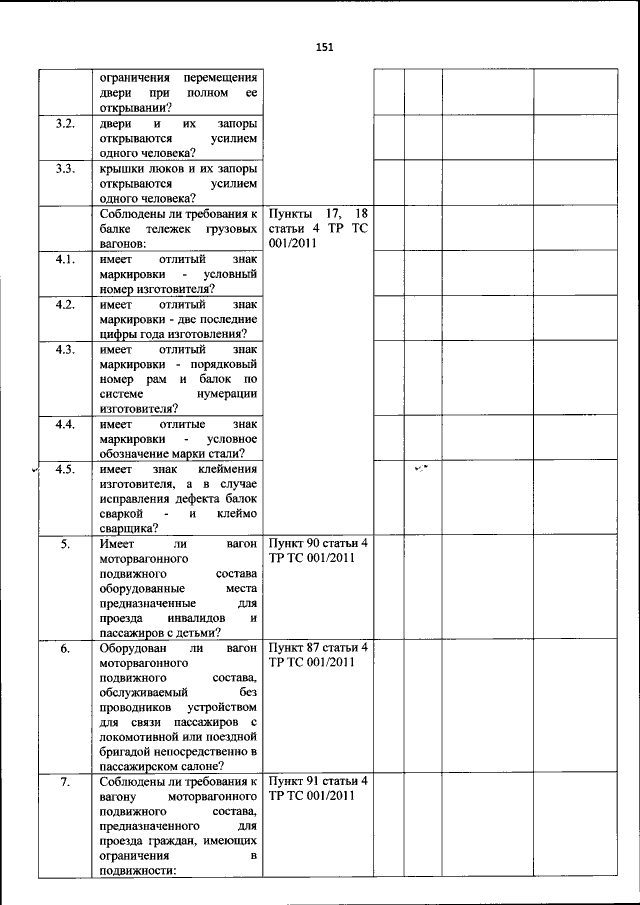 151

| | | | | | | |
|---|---|---|---|---|---|---|
| | ограничения перемещения двери при полном ее открывании? | | | | | |
| 3.2. | двери и их запоры открываются усилием одного человека? | | | | | |
| 3.3. | крышки люков и их запоры открываются усилием одного человека? | | | | | |
| | Соблюдены ли требования к балке тележек грузовых вагонов: | Пункты 17, 18 статьи 4 ТР ТС 001/2011 | | | | |
| 4.1. | имеет отлитый знак маркировки - условный номер изготовителя? | | | | | |
| 4.2. | имеет отлитый знак маркировки - две последние цифры года изготовления? | | | | | |
| 4.3. | имеет отлитый знак маркировки - порядковый номер рам и балок по системе нумерации изготовителя? | | | | | |
| 4.4. | имеет отлитые знак маркировки - условное обозначение марки стали? | | | | | |
| 4.5. | имеет знак клеймения изготовителя, а в случае исправления дефекта балок сваркой - и клеймо сварщика? | | | | | |
| 5. | Имеет ли вагон моторвагонного подвижного состава оборудованные места предназначенные для проезда инвалидов и пассажиров с детьми? | Пункт 90 статьи 4 ТР ТС 001/2011 | | | | |
| 6. | Оборудован ли вагон моторвагонного подвижного состава, обслуживаемый без проводников устройством для связи пассажиров с локомотивной или поездной бригадой непосредственно в пассажирском салоне? | Пункт 87 статьи 4 ТР ТС 001/2011 | | | | |
| 7. | Соблюдены ли требования к вагону моторвагонного подвижного состава, предназначенного для проезда граждан, имеющих ограничения в подвижности: | Пункт 91 статьи 4 ТР ТС 001/2011 | | | | |